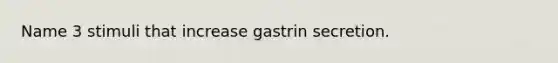 Name 3 stimuli that increase gastrin secretion.